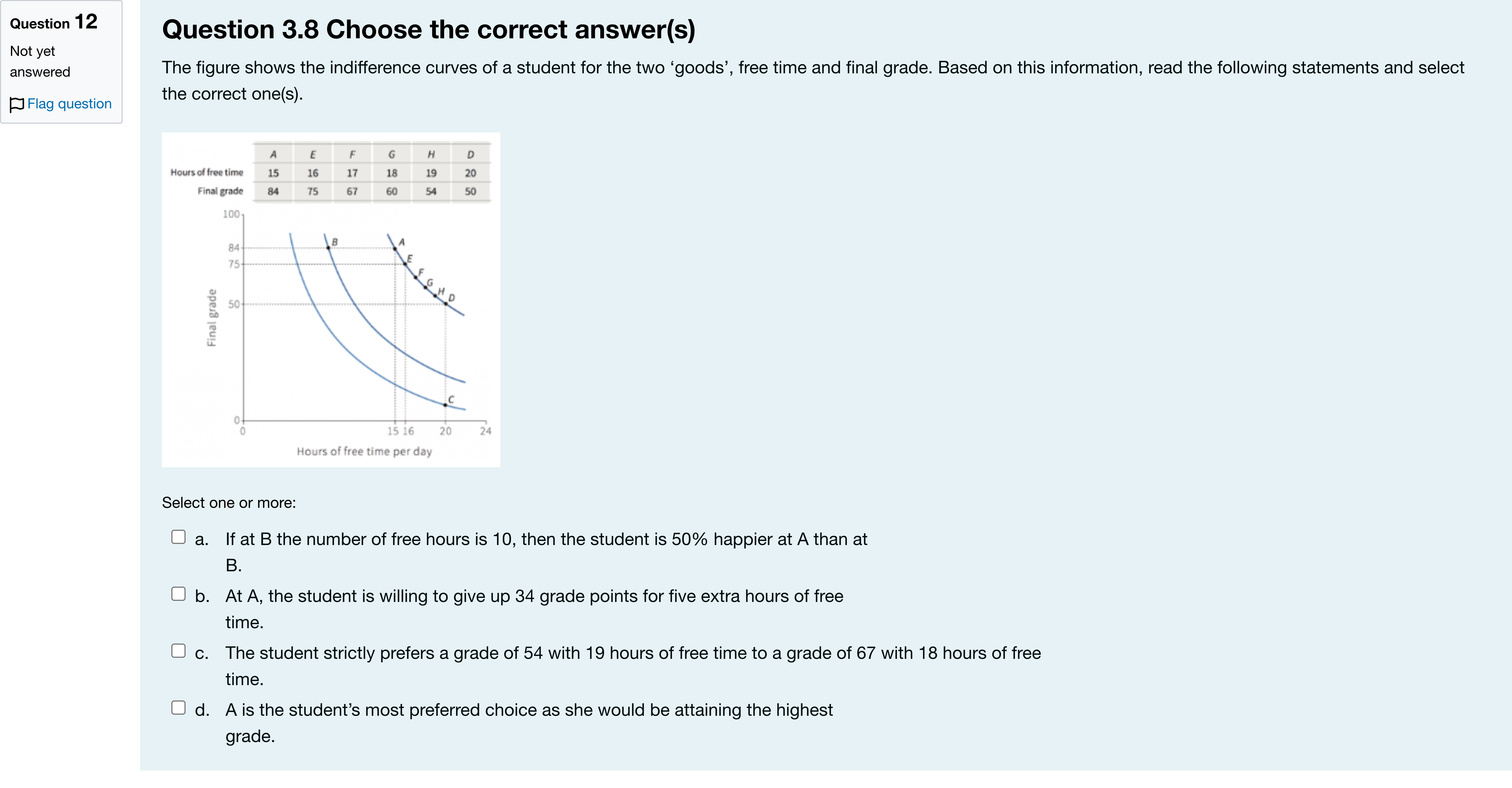 Question 12
Not yet answered
Flag question

Question 3.8 Choose the correct answer(s)

The figure shows the indifference curves of a student for the two ‘goods’, free time and final grade. Based on this information, read the following statements and select the correct one(s).

| | A | E | F | G | H | D |
|---|---|---|---|---|---|---|
| Hours of free time | 15 | 16 | 17 | 18 | 19 | 20 |
| Final grade | 84 | 75 | 67 | 60 | 54 | 50 |

100
84
75
50
0
Final grade
B
A
E
F
G
H
D
C
0
15 16
20
24
Hours of free time per day

Select one or more:

a. If at B the number of free hours is 10, then the student is 50% happier at A than at B.

b. At A, the student is willing to give up 34 grade points for five extra hours of free time.

c. The student strictly prefers a grade of 54 with 19 hours of free time to a grade of 67 with 18 hours of free time.

d. A is the student’s most preferred choice as she would be attaining the highest grade.